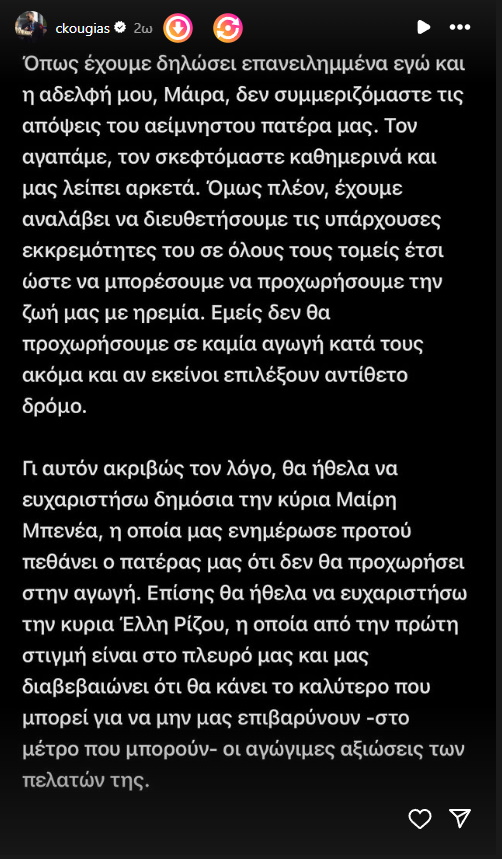 ckougias 2ω

Όπως έχουμε δηλώσει επανειλημμένα εγώ και η αδελφή μου, Μάιρα, δεν συμμεριζόμαστε τις απόψεις του αείμνηστου πατέρα μας. Τον αγαπάμε, τον σκεφτόμαστε καθημερινά και μας λείπει αρκετά. Όμως πλέον, έχουμε αναλάβει να διευθετήσουμε τις υπάρχουσες εκκρεμότητες του σε όλους τους τομείς έτσι ώστε να μπορέσουμε να προχωρήσουμε την ζωή μας με ηρεμία. Εμείς δεν θα προχωρήσουμε σε καμία αγωγή κατά τους ακόμα και αν εκείνοι επιλέξουν αντίθετο δρόμο.

Γι αυτόν ακριβώς τον λόγο, θα ήθελα να ευχαριστήσω δημόσια την κύρια Μαίρη Μπενέα, η οποία μας ενημέρωσε προτού πεθάνει ο πατέρας μας ότι δεν θα προχωρήσει στην αγωγή. Επίσης θα ήθελα να ευχαριστήσω την κυρια Έλλη Ρίζου, η οποία από την πρώτη στιγμή είναι στο πλευρό μας και μας διαβεβαιώνει ότι θα κάνει το καλύτερο που μπορεί για να μην μας επιβαρύνουν -στο μέτρο που μπορούν- οι αγώγιμες αξιώσεις των πελατών της.